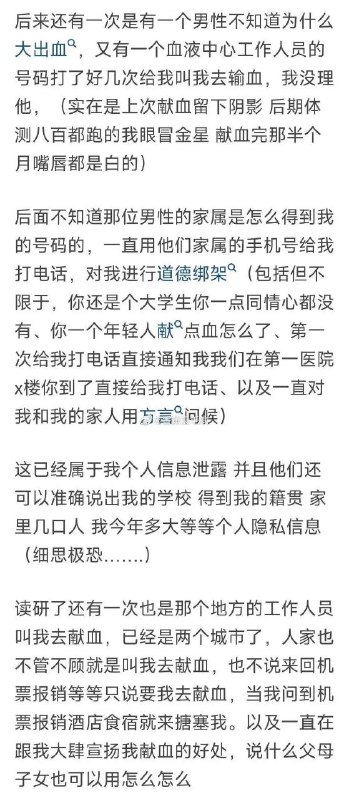 后来还有一次是有一个男性不知道为什么大出血，又有一个血液中心工作人员的号码打了好几次给我叫我去输血，我没理他，（实在是上次献血留下阴影 后期体测八百都跑的我眼冒金星 献血完那半个月嘴唇都是白的）

后面不知道那位男性的家属是怎么得到我的号码的，一直用他们家属的手机号给我打电话，对我进行道德绑架（包括但不限于，你还是个大学生你一点同情心都没有、你一个年轻人献点血怎么了、第一次给我打电话直接通知我我们在第一医院x楼你到了直接给我打电话、以及一直对我和我的家人用方言问候）

这已经属于我个人信息泄露 并且他们还可以准确说出我的学校 得到我的籍贯 家里几口人 我今年多大等等个人隐私信息（细思极恐…….）

读研了还有一次也是那个地方的工作人员叫我去献血，已经是两个城市了，人家也不管不顾就是叫我去献血，也不说来回机票报销等等只说要我去献血，当我问到机票报销酒店食宿就来搪塞我。以及一直在跟我大肆宣扬我献血的好处，说什么父母子女也可以用怎么怎么